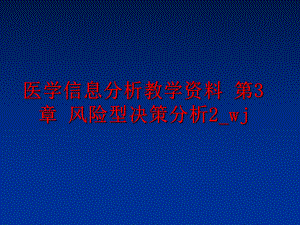 医学信息分析教学资料 第3章 风险型决策分析2_wj